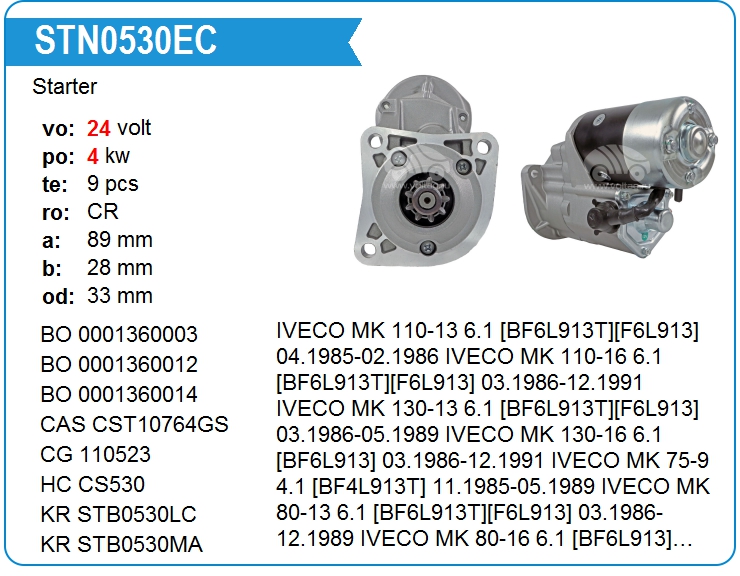 STN0530EC

Starter

vo: 24 volt
po: 4 kw
te: 9 pcs
ro: CR
a: 89 mm
b: 28 mm
od: 33 mm

BO 0001360003
BO 0001360012
BO 0001360014
CAS CST10764GS
CG 110523
HC CS530
KR STB0530LC
KR STB0530MA

IVECO MK 110-13 6.1 [BF6L913T][F6L913] 04.1985-02.1986 IVECO MK 110-16 6.1 [BF6L913T][F6L913] 03.1986-12.1991 IVECO MK 130-13 6.1 [BF6L913T][F6L913] 03.1986-05.1989 IVECO MK 130-16 6.1 [BF6L913] 03.1986-12.1991 IVECO MK 75-9 4.1 [BF4L913T] 11.1985-05.1989 IVECO MK 80-13 6.1 [BF6L913T][F6L913] 03.1986-12.1989 IVECO MK 80-16 6.1 [BF6L913]…